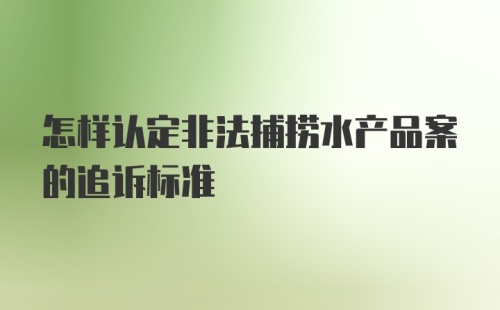 怎样认定非法捕捞水产品案的追诉标准